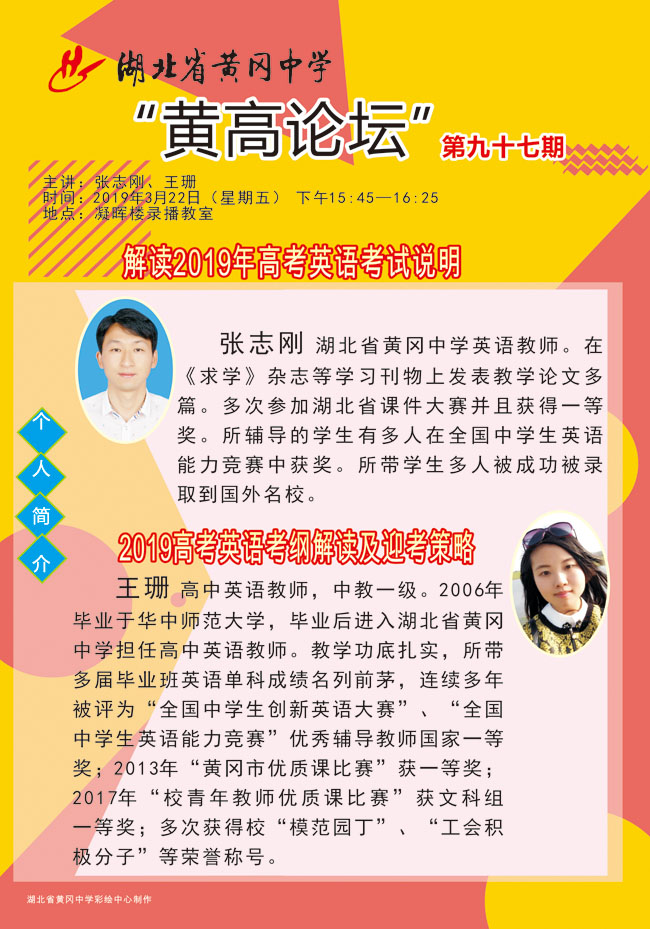 湖北省黄冈中学

“黄高论坛”第九十七期

主讲：张志刚、王珊
时间：2019年3月22日（星期五） 下午15:45—16:25
地点：凝晖楼录播教室

解读2019年高考英语考试说明

个
人
简
介

张志刚 湖北省黄冈中学英语教师。在《求学》杂志等学习刊物上发表教学论文多篇。多次参加湖北省课件大赛并且获得一等奖。所辅导的学生有多人在全国中学生英语能力竞赛中获奖。所带学生多人被成功被录取到国外名校。

2019高考英语考纲解读及迎考策略

王珊 高中英语教师，中教一级。2006年毕业于华中师范大学，毕业后进入湖北省黄冈中学担任高中英语教师。教学功底扎实，所带多届毕业班英语单科成绩名列前茅，连续多年被评为“全国中学生创新英语大赛”、“全国中学生英语能力竞赛”优秀辅导教师国家一等奖；2013年“黄冈市优质课比赛”获一等奖；2017年“校青年教师优质课比赛”获文科组一等奖；多次获得校“模范园丁”、“工会积极分子”等荣誉称号。

湖北省黄冈中学彩绘中心制作